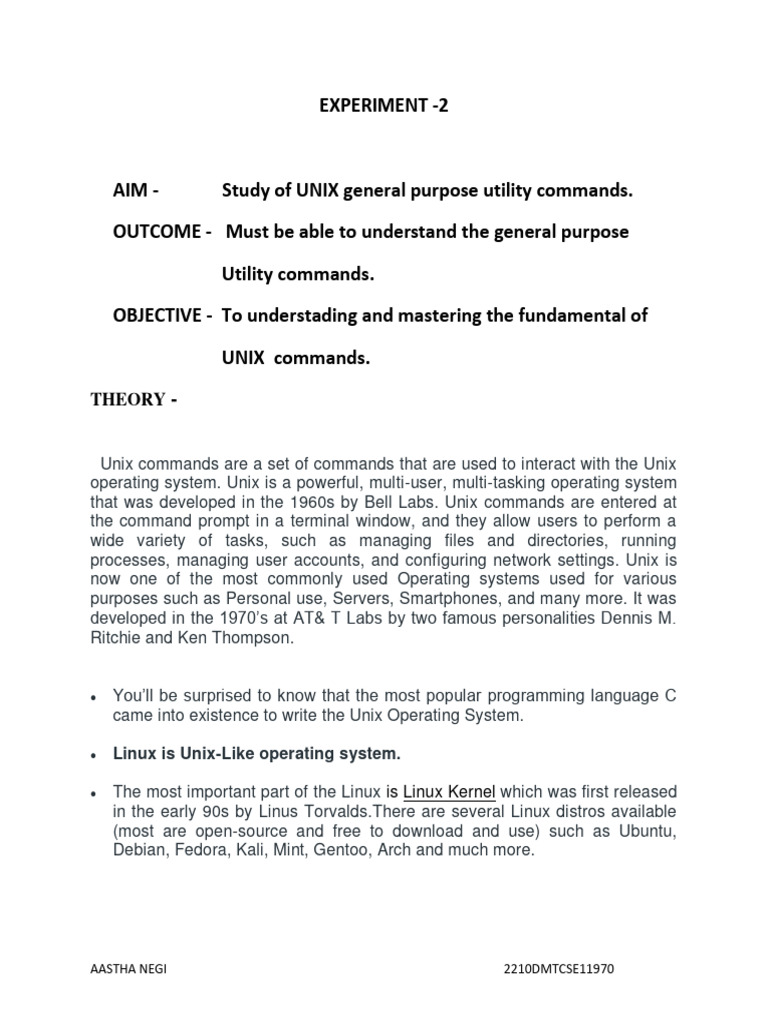 EXPERIMENT -2

AIM - Study of UNIX general purpose utility commands.

OUTCOME - Must be able to understand the general purpose Utility commands.

OBJECTIVE - To understading and mastering the fundamental of UNIX commands.

THEORY -

Unix commands are a set of commands that are used to interact with the Unix operating system. Unix is a powerful, multi-user, multi-tasking operating system that was developed in the 1960s by Bell Labs. Unix commands are entered at the command prompt in a terminal window, and they allow users to perform a wide variety of tasks, such as managing files and directories, running processes, managing user accounts, and configuring network settings. Unix is now one of the most commonly used Operating systems used for various purposes such as Personal use, Servers, Smartphones, and many more. It was developed in the 1970's at AT& T Labs by two famous personalities Dennis M. Ritchie and Ken Thompson.

• You'll be surprised to know that the most popular programming language C came into existence to write the Unix Operating System.

• Linux is Unix-Like operating system.

• The most important part of the Linux is Linux Kernel which was first released in the early 90s by Linus Torvalds.There are several Linux distros available (most are open-source and free to download and use) such as Ubuntu, Debian, Fedora, Kali, Mint, Gentoo, Arch and much more.

AASTHA NEGI 2210DMTCSE11970